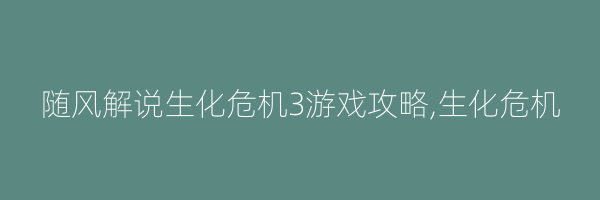 随风解说生化危机3游戏攻略,生化危机